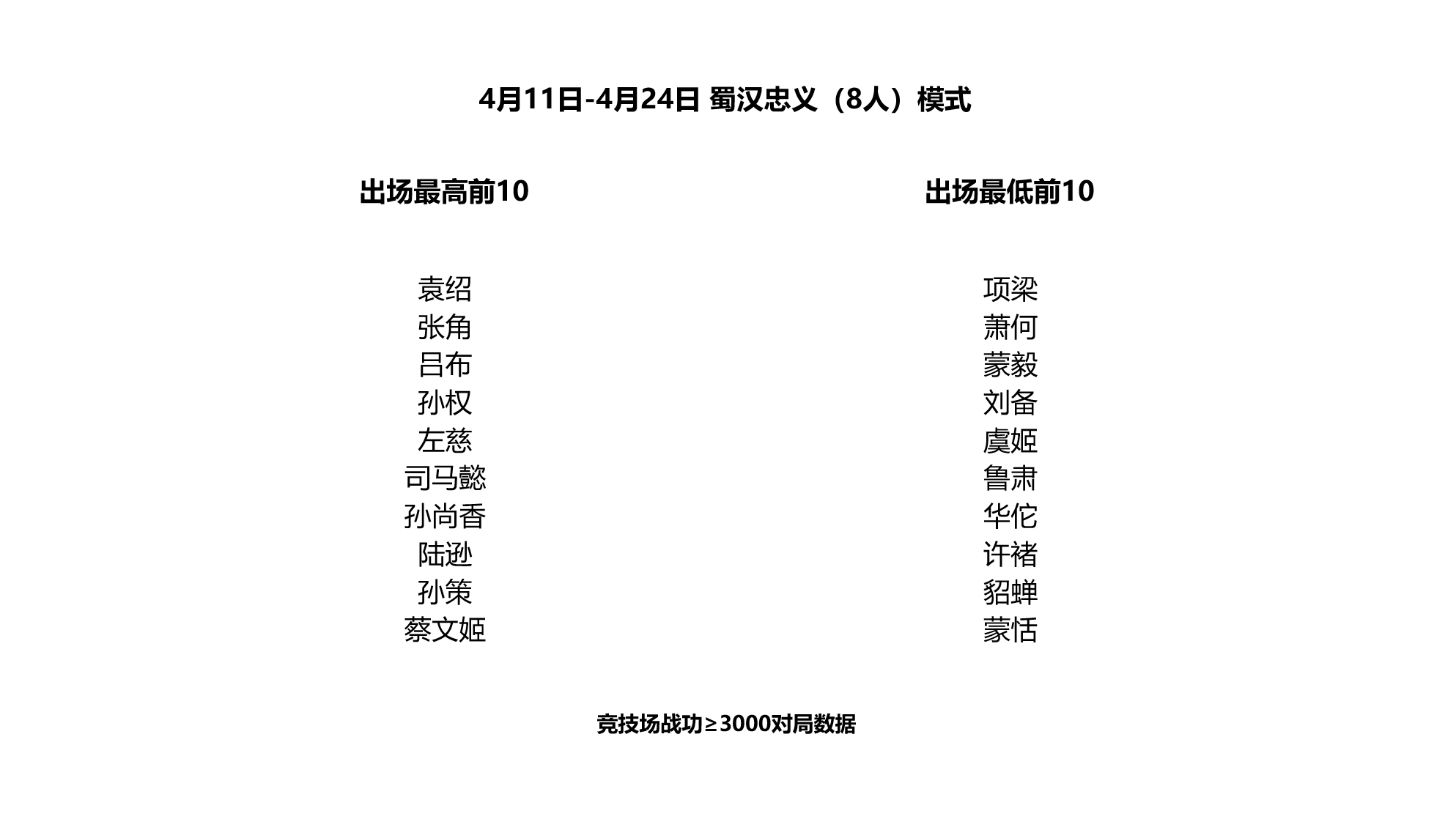 4月11日-4月24日 蜀汉忠义（8人）模式

出场最高前10

袁绍
张角
吕布
孙权
左慈
司马懿
孙尚香
陆逊
孙策
蔡文姬

出场最低前10

项梁
萧何
蒙毅
刘备
虞姬
鲁肃
华佗
许褚
貂蝉
蒙恬

竞技场战功≥3000对局数据